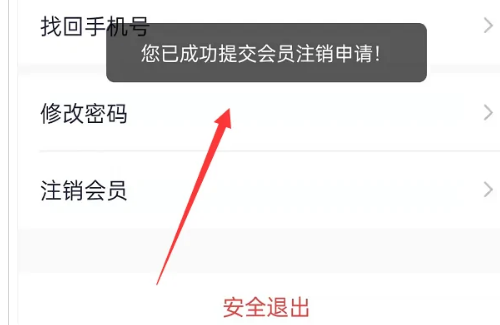 找回手机号

您已成功提交会员注销申请!

修改密码

注销会员

安全退出